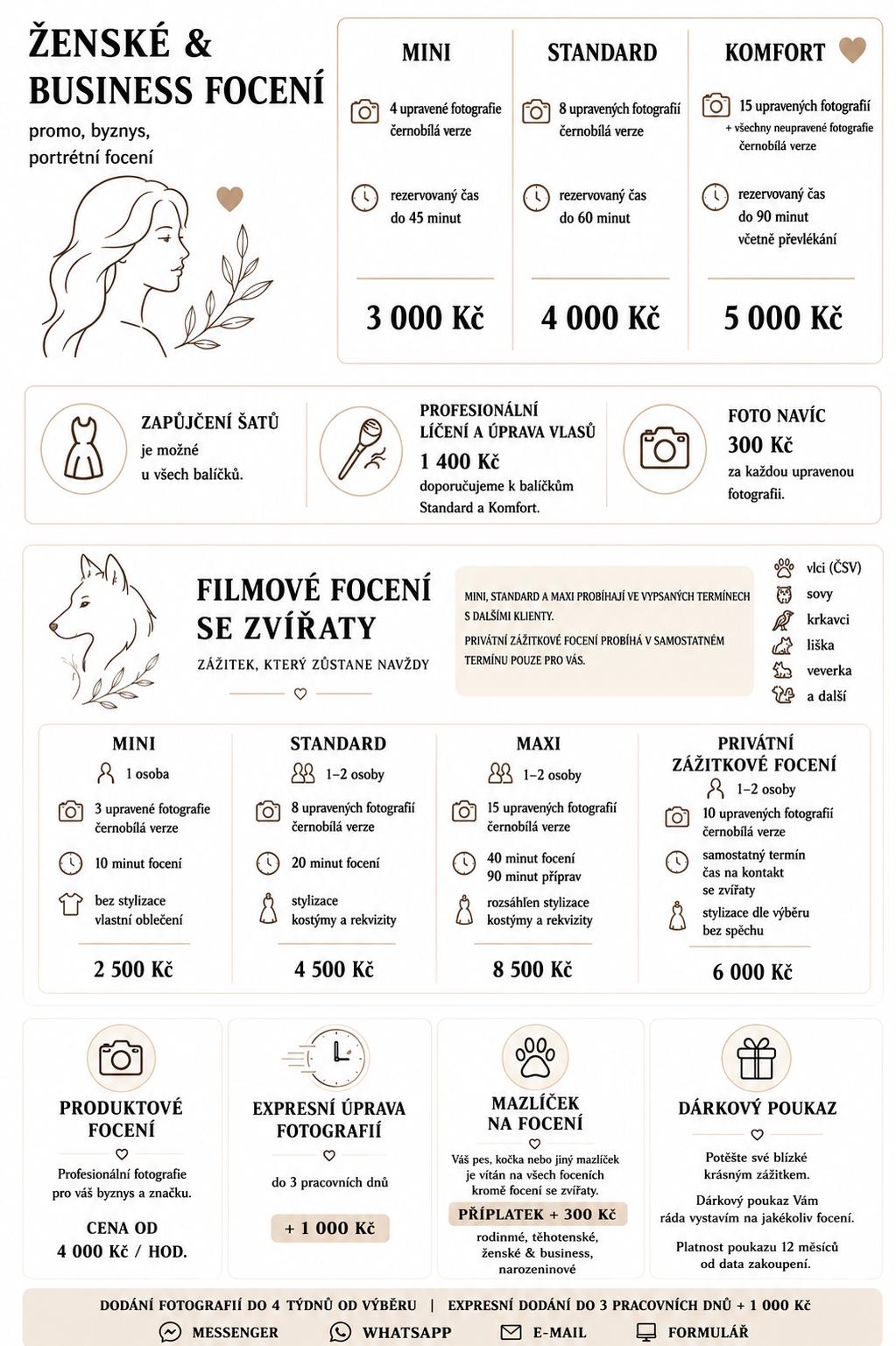 ŽENSKÉ & BUSINESS FOCENÍ

promo, byznys, portrétní focení

MINI

4 upravené fotografie černobílá verze

rezervovaný čas do 45 minut

3 000 Kč

STANDARD

8 upravených fotografií černobílá verze

rezervovaný čas do 60 minut

4 000 Kč

KOMFORT

15 upravených fotografií + všechny neupravené fotografie černobílá verze

rezervovaný čas do 90 minut včetně převlékání

5 000 Kč

ZAPŮJČENÍ ŠATŮ je možné u všech balíčků.

PROFESIONÁLNÍ LÍČENÍ A ÚPRAVA VLASŮ 1 400 Kč doporučujeme k balíčkům Standard a Komfort.

FOTO NAVÍC 300 Kč za každou upravenou fotografii.

FILMOVÉ FOCENÍ SE ZVÍŘATY

ZÁŽITEK, KTERÝ ZŮSTANE NAVŽDY

MINI, STANDARD A MAXI PROBÍHAJÍ VE VYPSANÝCH TERMÍNECH S DALŠÍMI KLIENTY.

PRIVÁTNÍ ZÁŽITKOVÉ FOCENÍ PROBÍHÁ V SAMOSTATNÉM TERMÍNU POUZE PRO VÁS.

vlci (ČSV)
sovy
krkavci
liška
veverka
a další

MINI

1 osoba

3 upravené fotografie černobílá verze

10 minut focení

bez stylizace vlastní oblečení

2 500 Kč

STANDARD

1–2 osoby

8 upravených fotografií černobílá verze

20 minut focení

stylizace kostýmy a rekvizity

4 500 Kč

MAXI

1–2 osoby

15 upravených fotografií černobílá verze

40 minut focení 90 minut příprav

rozsáhlen stylizace kostýmy a rekvizity

8 500 Kč

PRIVÁTNÍ ZÁŽITKOVÉ FOCENÍ

1–2 osoby

10 upravených fotografií černobílá verze

samostatný termín čas na kontakt se zvířaty

stylizace dle výběru bez spěchu

6 000 Kč

PRODUKTOVÉ FOCENÍ

Profesionální fotografie pro váš byznys a značku.

CENA OD 4 000 Kč / HOD.

EXPRESNÍ ÚPRAVA FOTOGRAFIÍ

do 3 pracovních dnů

+ 1 000 Kč

MAZLÍČEK NA FOCENÍ

Váš pes, kočka nebo jiný mazlíček je vítán na všech foceních kromě focení se zvířaty.

PŘÍPLATEK + 300 Kč

rodinné, těhotenské, ženské & business, narozeninové

DÁRKOVÝ POUKAZ

Potěšte své blízké krásným zážitkem.

Dárkový poukaz Vám ráda vystavím na jakékoliv focení.

Platnost poukazu 12 měsíců od data zakoupení.

DODÁNÍ FOTOGRAFIÍ DO 4 TÝDNŮ OD VÝBĚRU | EXPRESNÍ DODÁNÍ DO 3 PRACOVNÍCH DNŮ + 1 000 Kč

MESSENGER WHATSAPP E-MAIL FORMULÁŘ